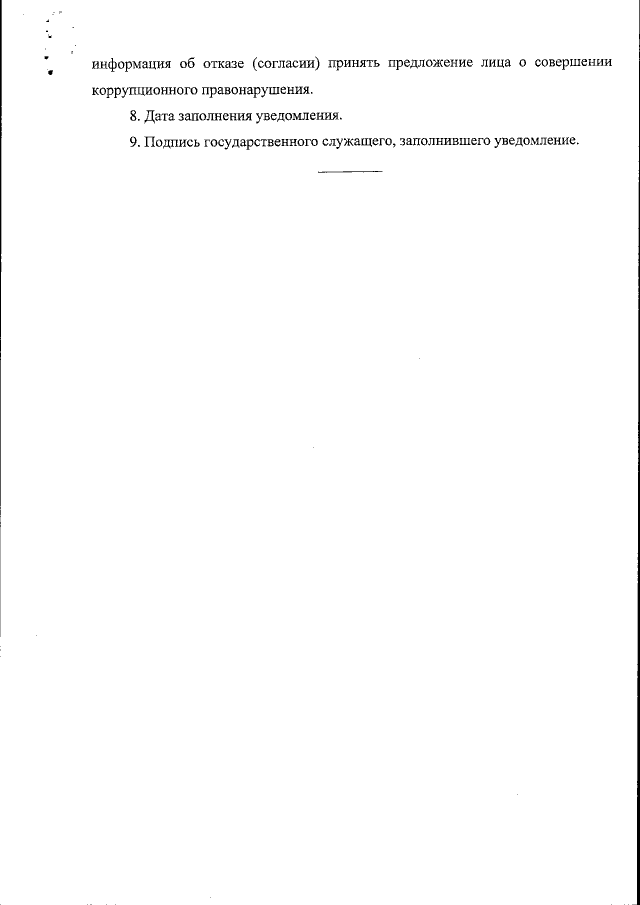 информация об отказе (согласии) принять предложение лица о совершении коррупционного правонарушения.

8. Дата заполнения уведомления.

9. Подпись государственного служащего, заполнившего уведомление.